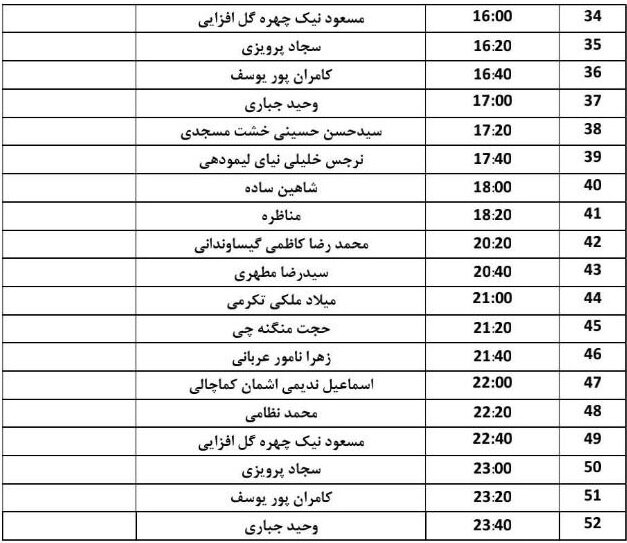 | 34 | 16:00 | مسعود نیک چهره گل افزایی | |
|---|---|---|---|
| 35 | 16:20 | سجاد پرویزی | |
| 36 | 16:40 | کامران پور یوسف | |
| 37 | 17:00 | وحید جباری | |
| 38 | 17:20 | سیدحسن حسینی خشت مسجدی | |
| 39 | 17:40 | نرجس خلیلی نیای لیمودهی | |
| 40 | 18:00 | شاهین ساده | |
| 41 | 18:20 | مناظره | |
| 42 | 20:20 | محمد رضا کاظمی گیساوندانی | |
| 43 | 20:40 | سیدرضا مطهری | |
| 44 | 21:00 | میلاد ملکی تکرمی | |
| 45 | 21:20 | حجت منگنه چی | |
| 46 | 21:40 | زهرا نامور عربانی | |
| 47 | 22:00 | اسماعیل ندیمی اشمان کماچالی | |
| 48 | 22:20 | محمد نظامی | |
| 49 | 22:40 | مسعود نیک چهره گل افزایی | |
| 50 | 23:00 | سجاد پرویزی | |
| 51 | 23:20 | کامران پور یوسف | |
| 52 | 23:40 | وحید جباری | |